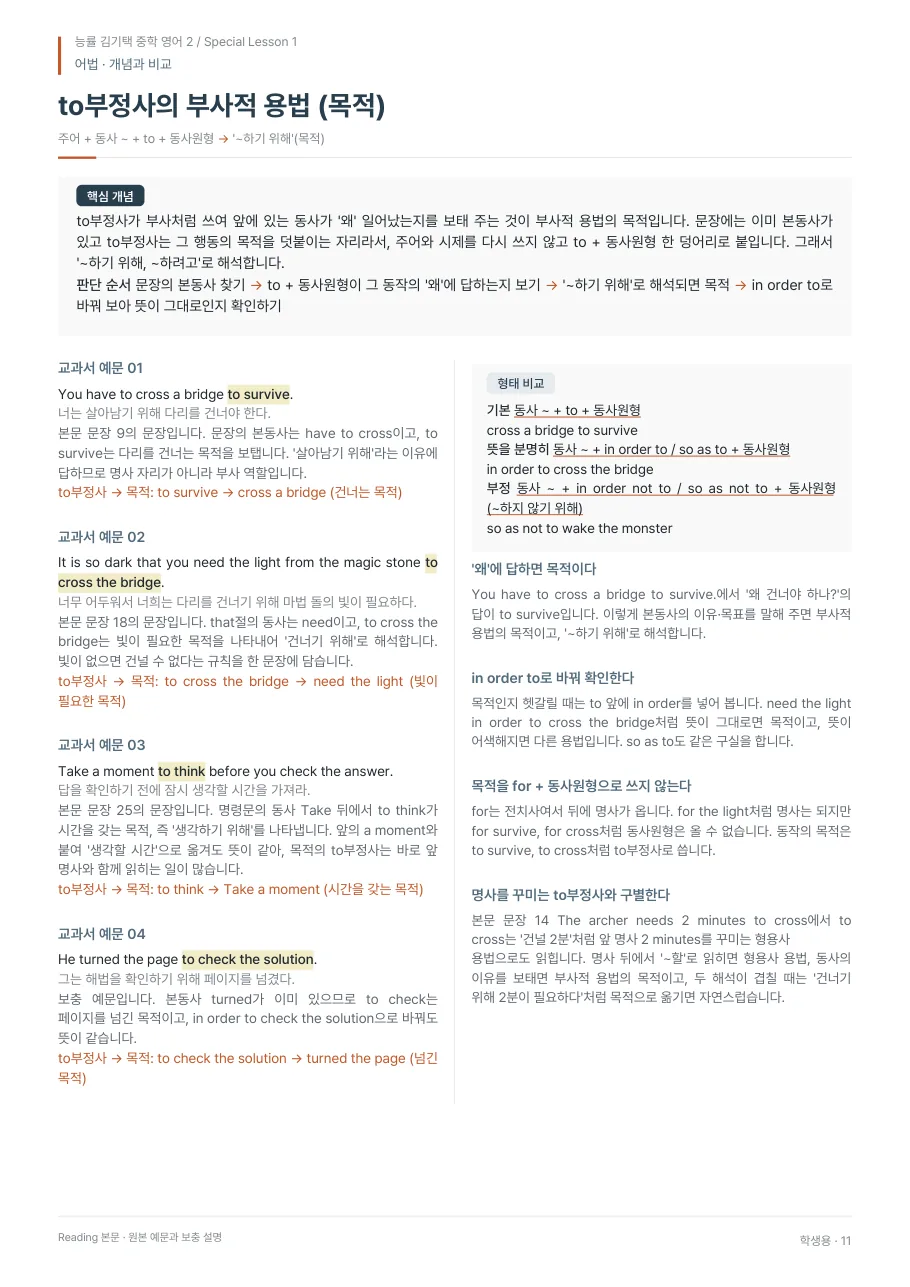 능률 김기택 중학 영어 2 / Special Lesson 1
어법 · 개념과 비교

to부정사의 부사적 용법 (목적)

주어 + 동사 ~ + to + 동사원형 → '~하기 위해'(목적)

핵심 개념

to부정사가 부사처럼 쓰여 앞에 있는 동사가 '왜' 일어났는지를 보태 주는 것이 부사적 용법의 목적입니다. 문장에는 이미 본동사가 있고 to부정사는 그 행동의 목적을 덧붙이는 자리라서, 주어와 시제를 다시 쓰지 않고 to + 동사원형 한 덩어리로 붙입니다. 그래서 '~하기 위해, ~하려고'로 해석합니다.

판단 순서 문장의 본동사 찾기 → to + 동사원형이 그 동작의 '왜'에 답하는지 보기 → '~하기 위해'로 해석되면 목적 → in order to로 바꿔 보아 뜻이 그대로인지 확인하기

교과서 예문 01

You have to cross a bridge to survive.

너는 살아남기 위해 다리를 건너야 한다.

본문 문장 9의 문장입니다. 문장의 본동사는 have to cross이고, to survive는 다리를 건너는 목적을 보탭니다. '살아남기 위해'라는 이유에 답하므로 명사 자리가 아니라 부사 역할입니다.

to부정사 → 목적: to survive → cross a bridge (건너는 목적)

교과서 예문 02

It is so dark that you need the light from the magic stone to cross the bridge.

너무 어두워서 너희는 다리를 건너기 위해 마법 돌의 빛이 필요하다.

본문 문장 18의 문장입니다. that절의 동사는 need이고, to cross the bridge는 빛이 필요한 목적을 나타내어 '건너기 위해'로 해석합니다. 빛이 없으면 건널 수 없다는 규칙을 한 문장에 담습니다.

to부정사 → 목적: to cross the bridge → need the light (빛이 필요한 목적)

교과서 예문 03

Take a moment to think before you check the answer.

답을 확인하기 전에 잠시 생각할 시간을 가져라.

본문 문장 25의 문장입니다. 명령문의 동사 Take 뒤에서 to think가 시간을 갖는 목적, 즉 '생각하기 위해'를 나타냅니다. 앞의 a moment와 붙여 '생각할 시간'으로 옮겨도 뜻이 같아, 목적의 to부정사는 바로 앞 명사와 함께 읽히는 일이 많습니다.

to부정사 → 목적: to think → Take a moment (시간을 갖는 목적)

교과서 예문 04

He turned the page to check the solution.

그는 해법을 확인하기 위해 페이지를 넘겼다.

보충 예문입니다. 본동사 turned가 이미 있으므로 to check는 페이지를 넘긴 목적이고, in order to check the solution으로 바꿔도 뜻이 같습니다.

to부정사 → 목적: to check the solution → turned the page (넘긴 목적)

형태 비교

기본 동사 ~ + to + 동사원형
cross a bridge to survive
뜻을 분명히 동사 ~ + in order to / so as to + 동사원형
in order to cross the bridge
부정 동사 ~ + in order not to / so as not to + 동사원형 (~하지 않기 위해)
so as not to wake the monster

'왜'에 답하면 목적이다

You have to cross a bridge to survive.에서 '왜 건너야 하나?'의 답이 to survive입니다. 이렇게 본동사의 이유·목표를 말해 주면 부사적 용법의 목적이고, '~하기 위해'로 해석합니다.

in order to로 바꿔 확인한다

목적인지 헷갈릴 때는 to 앞에 in order를 넣어 봅니다. need the light in order to cross the bridge처럼 뜻이 그대로면 목적이고, 뜻이 어색해지면 다른 용법입니다. so as to도 같은 구실을 합니다.

목적을 for + 동사원형으로 쓰지 않는다

for는 전치사여서 뒤에 명사가 옵니다. for the light처럼 명사는 되지만 for survive, for cross처럼 동사원형은 올 수 없습니다. 동작의 목적은 to survive, to cross처럼 to부정사로 씁니다.

명사를 꾸미는 to부정사와 구별한다

본문 문장 14 The archer needs 2 minutes to cross에서 to cross는 '건널 2분'처럼 앞 명사 2 minutes를 꾸미는 형용사 용법으로도 읽힙니다. 명사 뒤에서 '~할'로 읽히면 형용사 용법, 동사의 이유를 보태면 부사적 용법의 목적이고, 두 해석이 겹칠 때는 '건너기 위해 2분이 필요하다'처럼 목적으로 옮기면 자연스럽습니다.

Reading 본문 · 원본 예문과 보충 설명
학생용 · 11